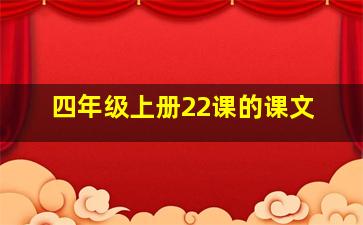 四年级上册22课的课文